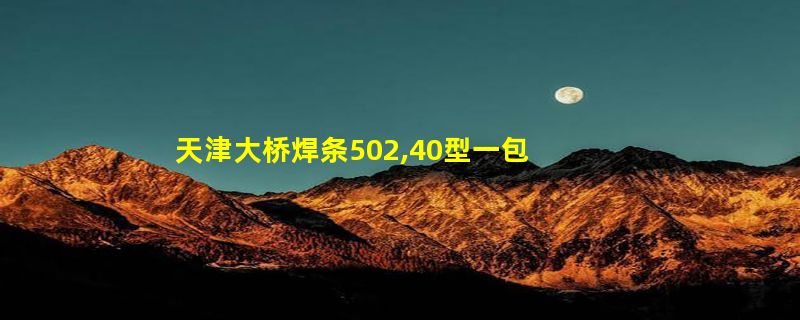 天津大桥焊条502,40型一包